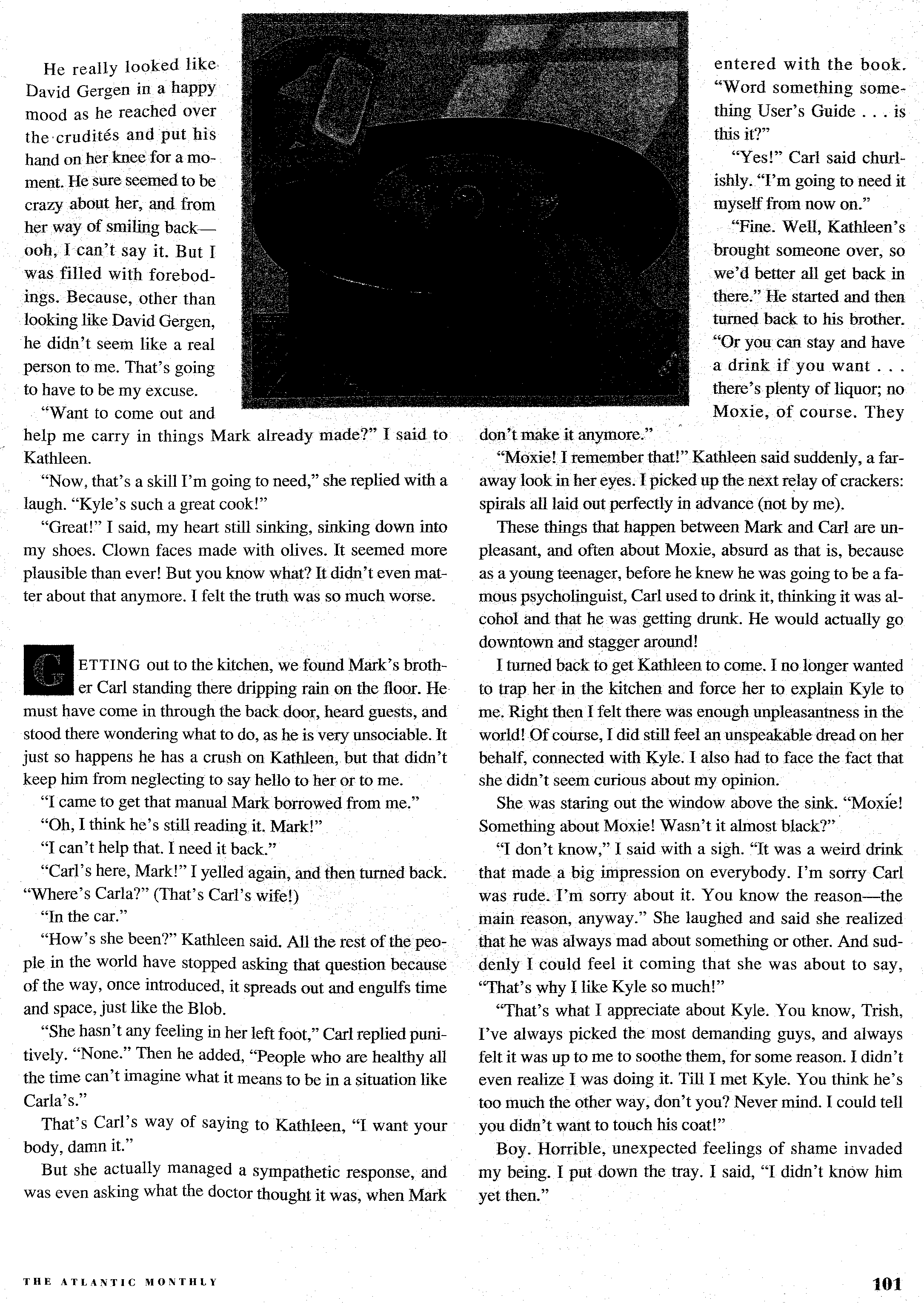 He really looked like David Gergen in a happy mood as he reached over the crudités and put his hand on her knee for a moment. He sure seemed to be crazy about her, and from her way of smiling back—ooh, I can't say it. But I was filled with forebodings. Because, other than looking like David Gergen, he didn't seem like a real person to me. That's going to have to be my excuse.

"Want to come out and help me carry in things Mark already made?" I said to Kathleen.

"Now, that's a skill I'm going to need," she replied with a laugh. "Kyle's such a great cook!"

"Great!" I said, my heart still sinking, sinking down into my shoes. Clown faces made with olives. It seemed more plausible than ever! But you know what? It didn't even matter about that anymore. I felt the truth was so much worse.

GETTING out to the kitchen, we found Mark's brother Carl standing there dripping rain on the floor. He must have come in through the back door, heard guests, and stood there wondering what to do, as he is very unsociable. It just so happens he has a crush on Kathleen, but that didn't keep him from neglecting to say hello to her or to me.

"I came to get that manual Mark borrowed from me."

"Oh, I think he's still reading it. Mark!"

"I can't help that. I need it back."

"Carl's here, Mark!" I yelled again, and then turned back. "Where's Carla?" (That's Carl's wife!)

"In the car."

"How's she been?" Kathleen said. All the rest of the people in the world have stopped asking that question because of the way, once introduced, it spreads out and engulfs time and space, just like the Blob.

"She hasn't any feeling in her left foot," Carl replied punitively. "None." Then he added, "People who are healthy all the time can't imagine what it means to be in a situation like Carla's."

That's Carl's way of saying to Kathleen, "I want your body, damn it."

But she actually managed a sympathetic response, and was even asking what the doctor thought it was, when Mark entered with the book. "Word something something User's Guide . . . is this it?"

"Yes!" Carl said churlishly. "I'm going to need it myself from now on."

"Fine. Well, Kathleen's brought someone over, so we'd better all get back in there." He started and then turned back to his brother. "Or you can stay and have a drink if you want . . . there's plenty of liquor; no Moxie, of course. They don't make it anymore."

"Moxie! I remember that!" Kathleen said suddenly, a faraway look in her eyes. I picked up the next relay of crackers: spirals all laid out perfectly in advance (not by me).

These things that happen between Mark and Carl are unpleasant, and often about Moxie, absurd as that is, because as a young teenager, before he knew he was going to be a famous psycholinguist, Carl used to drink it, thinking it was alcohol and that he was getting drunk. He would actually go downtown and stagger around!

I turned back to get Kathleen to come. I no longer wanted to trap her in the kitchen and force her to explain Kyle to me. Right then I felt there was enough unpleasantness in the world! Of course, I did still feel an unspeakable dread on her behalf, connected with Kyle. I also had to face the fact that she didn't seem curious about my opinion.

She was staring out the window above the sink. "Moxie! Something about Moxie! Wasn't it almost black?"

"I don't know," I said with a sigh. "It was a weird drink that made a big impression on everybody. I'm sorry Carl was rude. I'm sorry about it. You know the reason—the main reason, anyway." She laughed and said she realized that he was always mad about something or other. And suddenly I could feel it coming that she was about to say, "That's why I like Kyle so much!"

"That's what I appreciate about Kyle. You know, Trish, I've always picked the most demanding guys, and always felt it was up to me to soothe them, for some reason. I didn't even realize I was doing it. Till I met Kyle. You think he's too much the other way, don't you? Never mind. I could tell you didn't want to touch his coat!"

Boy. Horrible, unexpected feelings of shame invaded my being. I put down the tray. I said, "I didn't know him yet then."

THE ATLANTIC MONTHLY

101